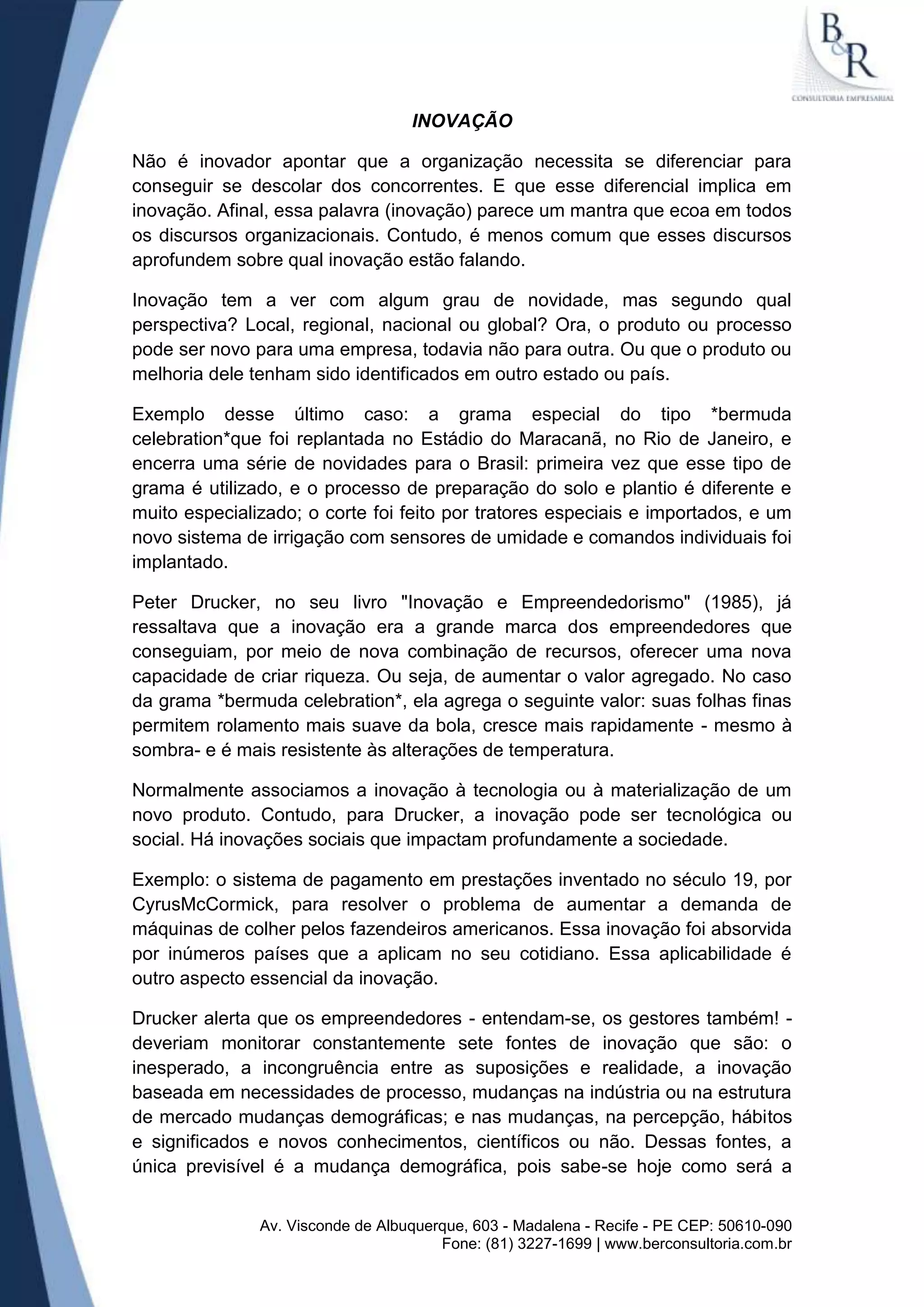 B&R
CONSULTORIA EMPRESARIAL

INOVAÇÃO

Não é inovador apontar que a organização necessita se diferenciar para conseguir se descolar dos concorrentes. E que esse diferencial implica em inovação. Afinal, essa palavra (inovação) parece um mantra que ecoa em todos os discursos organizacionais. Contudo, é menos comum que esses discursos aprofundem sobre qual inovação estão falando.

Inovação tem a ver com algum grau de novidade, mas segundo qual perspectiva? Local, regional, nacional ou global? Ora, o produto ou processo pode ser novo para uma empresa, todavia não para outra. Ou que o produto ou melhoria dele tenham sido identificados em outro estado ou país.

Exemplo desse último caso: a grama especial do tipo *bermuda celebration*que foi replantada no Estádio do Maracanã, no Rio de Janeiro, e encerra uma série de novidades para o Brasil: primeira vez que esse tipo de grama é utilizado, e o processo de preparação do solo e plantio é diferente e muito especializado; o corte foi feito por tratores especiais e importados, e um novo sistema de irrigação com sensores de umidade e comandos individuais foi implantado.

Peter Drucker, no seu livro "Inovação e Empreendedorismo" (1985), já ressaltava que a inovação era a grande marca dos empreendedores que conseguiam, por meio de nova combinação de recursos, oferecer uma nova capacidade de criar riqueza. Ou seja, de aumentar o valor agregado. No caso da grama *bermuda celebration*, ela agrega o seguinte valor: suas folhas finas permitem rolamento mais suave da bola, cresce mais rapidamente - mesmo à sombra- e é mais resistente às alterações de temperatura.

Normalmente associamos a inovação à tecnologia ou à materialização de um novo produto. Contudo, para Drucker, a inovação pode ser tecnológica ou social. Há inovações sociais que impactam profundamente a sociedade.

Exemplo: o sistema de pagamento em prestações inventado no século 19, por CyrusMcCormick, para resolver o problema de aumentar a demanda de máquinas de colher pelos fazendeiros americanos. Essa inovação foi absorvida por inúmeros países que a aplicam no seu cotidiano. Essa aplicabilidade é outro aspecto essencial da inovação.

Drucker alerta que os empreendedores - entendam-se, os gestores também! - deveriam monitorar constantemente sete fontes de inovação que são: o inesperado, a incongruência entre as suposições e realidade, a inovação baseada em necessidades de processo, mudanças na indústria ou na estrutura de mercado mudanças demográficas; e nas mudanças, na percepção, hábitos e significados e novos conhecimentos, científicos ou não. Dessas fontes, a única previsível é a mudança demográfica, pois sabe-se hoje como será a

Av. Visconde de Albuquerque, 603 - Madalena - Recife - PE CEP: 50610-090
Fone: (81) 3227-1699 | www.berconsultoria.com.br